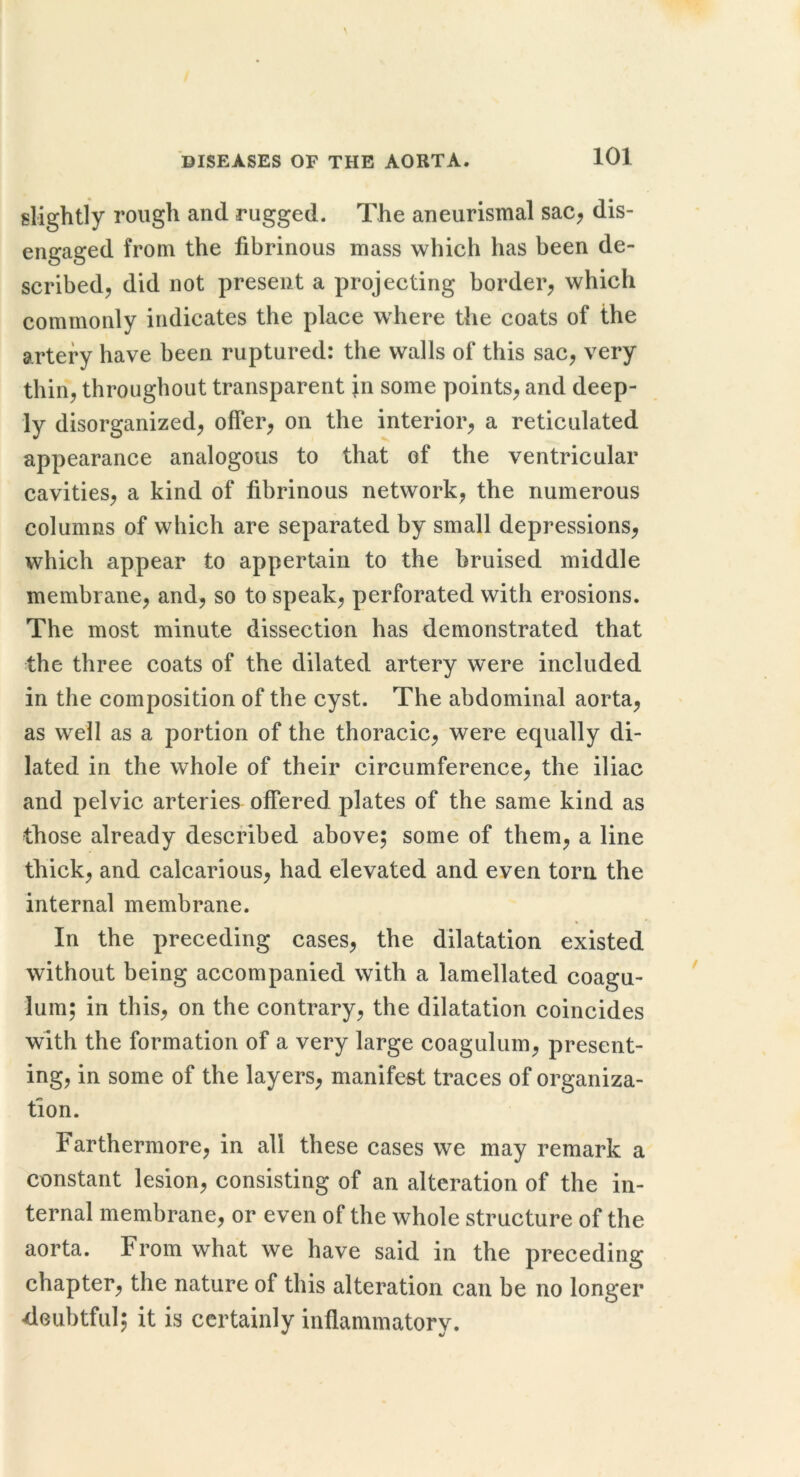 DISEASES OF THE AORTA. 101

slightly rough and rugged. The aneurismal sac, disengaged from the fibrinous mass which has been described, did not present a projecting border, which commonly indicates the place where the coats of the artery have been ruptured: the walls of this sac, very thin, throughout transparent in some points, and deeply disorganized, offer, on the interior, a reticulated appearance analogous to that of the ventricular cavities, a kind of fibrinous network, the numerous columns of which are separated by small depressions, which appear to appertain to the bruised middle membrane, and, so to speak, perforated with erosions. The most minute dissection has demonstrated that the three coats of the dilated artery were included in the composition of the cyst. The abdominal aorta, as well as a portion of the thoracic, were equally dilated in the whole of their circumference, the iliac and pelvic arteries offered plates of the same kind as those already described above; some of them, a line thick, and calcarious, had elevated and even torn the internal membrane.

In the preceding cases, the dilatation existed without being accompanied with a lamellated coagulum; in this, on the contrary, the dilatation coincides with the formation of a very large coagulum, presenting, in some of the layers, manifest traces of organization.

Farthermore, in all these cases we may remark a constant lesion, consisting of an alteration of the internal membrane, or even of the whole structure of the aorta. From what we have said in the preceding chapter, the nature of this alteration can be no longer doubtful; it is certainly inflammatory.